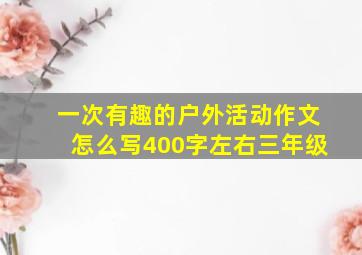 一次有趣的户外活动作文怎么写400字左右三年级